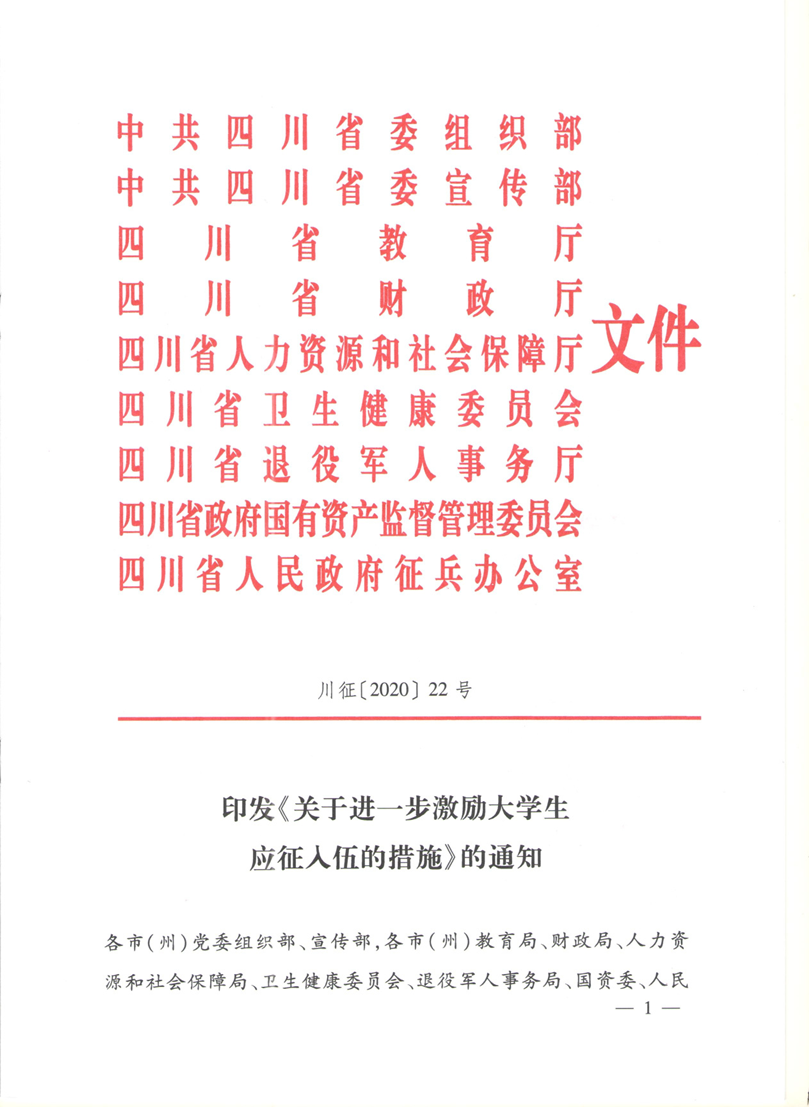 中共四川省委组织部
中共四川省委宣传部
四川省教育厅
四川省财政厅
四川省人力资源和社会保障厅
四川省卫生健康委员会
四川省退役军人事务厅
四川省政府国有资产监督管理委员会
四川省人民政府征兵办公室
文件

川征〔2020〕22号

印发《关于进一步激励大学生应征入伍的措施》的通知

各市(州)党委组织部、宣传部,各市(州)教育局、财政局、人力资源和社会保障局、卫生健康委员会、退役军人事务局、国资委、人民

— 1 —